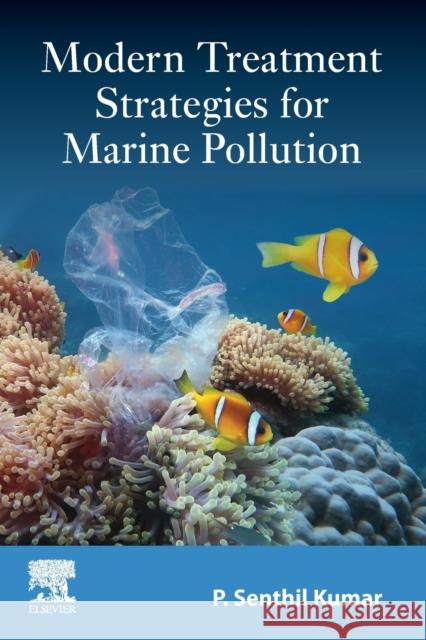 Modern Treatment Strategies for Marine Pollution

ELSEVIER

P. Senthil Kumar